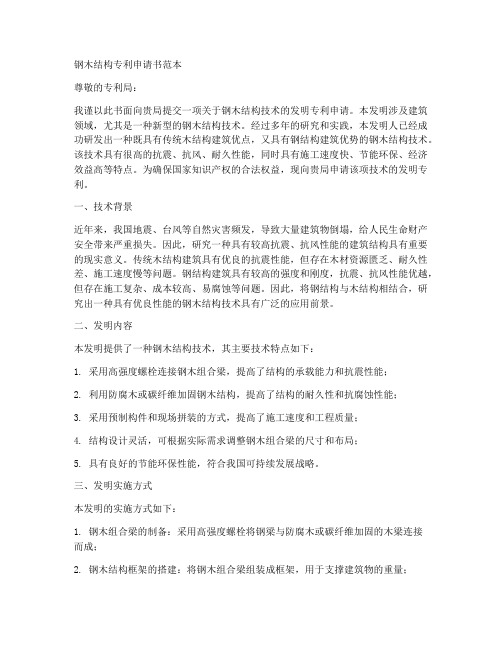 钢木结构专利申请书范本

尊敬的专利局：

我谨以此书面向贵局提交一项关于钢木结构技术的发明专利申请。本发明涉及建筑领域，尤其是一种新型的钢木结构技术。经过多年的研究和实践，本发明人已经成功研发出一种既具有传统木结构建筑优点，又具有钢结构建筑优势的钢木结构技术。该技术具有很高的抗震、抗风、耐久性能，同时具有施工速度快、节能环保、经济效益高等特点。为确保国家知识产权的合法权益，现向贵局申请该项技术的发明专利。

一、技术背景

近年来，我国地震、台风等自然灾害频发，导致大量建筑物倒塌，给人民生命财产安全带来严重损失。因此，研究一种具有较高抗震、抗风性能的建筑结构具有重要的现实意义。传统木结构建筑具有优良的抗震性能，但存在木材资源匮乏、耐久性差、施工速度慢等问题。钢结构建筑具有较高的强度和刚度，抗震、抗风性能优越，但存在施工复杂、成本较高、易腐蚀等问题。因此，将钢结构与木结构相结合，研究出一种具有优良性能的钢木结构技术具有广泛的应用前景。

二、发明内容

本发明提供了一种钢木结构技术，其主要技术特点如下：

1. 采用高强度螺栓连接钢木组合梁，提高了结构的承载能力和抗震性能；

2. 利用防腐木或碳纤维加固钢木结构，提高了结构的耐久性和抗腐蚀性能；

3. 采用预制构件和现场拼装的方式，提高了施工速度和工程质量；

4. 结构设计灵活，可根据实际需求调整钢木组合梁的尺寸和布局；

5. 具有良好的节能环保性能，符合我国可持续发展战略。

三、发明实施方式

本发明的实施方式如下：

1. 钢木组合梁的制备：采用高强度螺栓将钢梁与防腐木或碳纤维加固的木梁连接而成；

2. 钢木结构框架的搭建：将钢木组合梁组装成框架，用于支撑建筑物的重量；